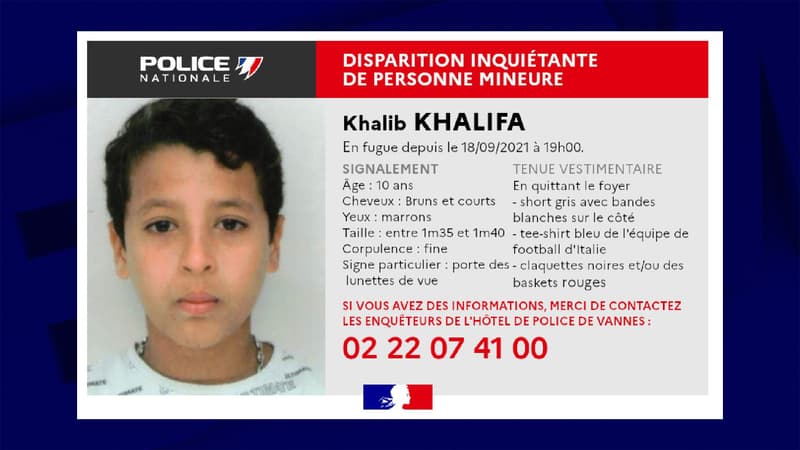 POLICE NATIONALE

DISPARITION INQUIÉTANTE DE PERSONNE MINEURE

Khalib KHALIFA

En fugue depuis le 18/09/2021 à 19h00.

SIGNALEMENT
Âge : 10 ans
Cheveux : Bruns et courts
Yeux : marrons
Taille : entre 1m35 et 1m40
Corpulence : fine
Signe particulier : porte des lunettes de vue

TENUE VESTIMENTAIRE
En quittant le foyer
- short gris avec bandes blanches sur le côté
- tee-shirt bleu de l'équipe de football d'Italie
- claquettes noires et/ou des baskets rouges

SI VOUS AVEZ DES INFORMATIONS, MERCI DE CONTACTEZ LES ENQUÊTEURS DE L'HÔTEL DE POLICE DE VANNES :

02 22 07 41 00